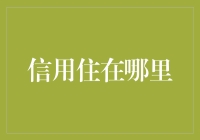 信用住在哪里